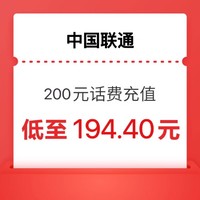 中国联通

200元话费充值

低至 194.40元